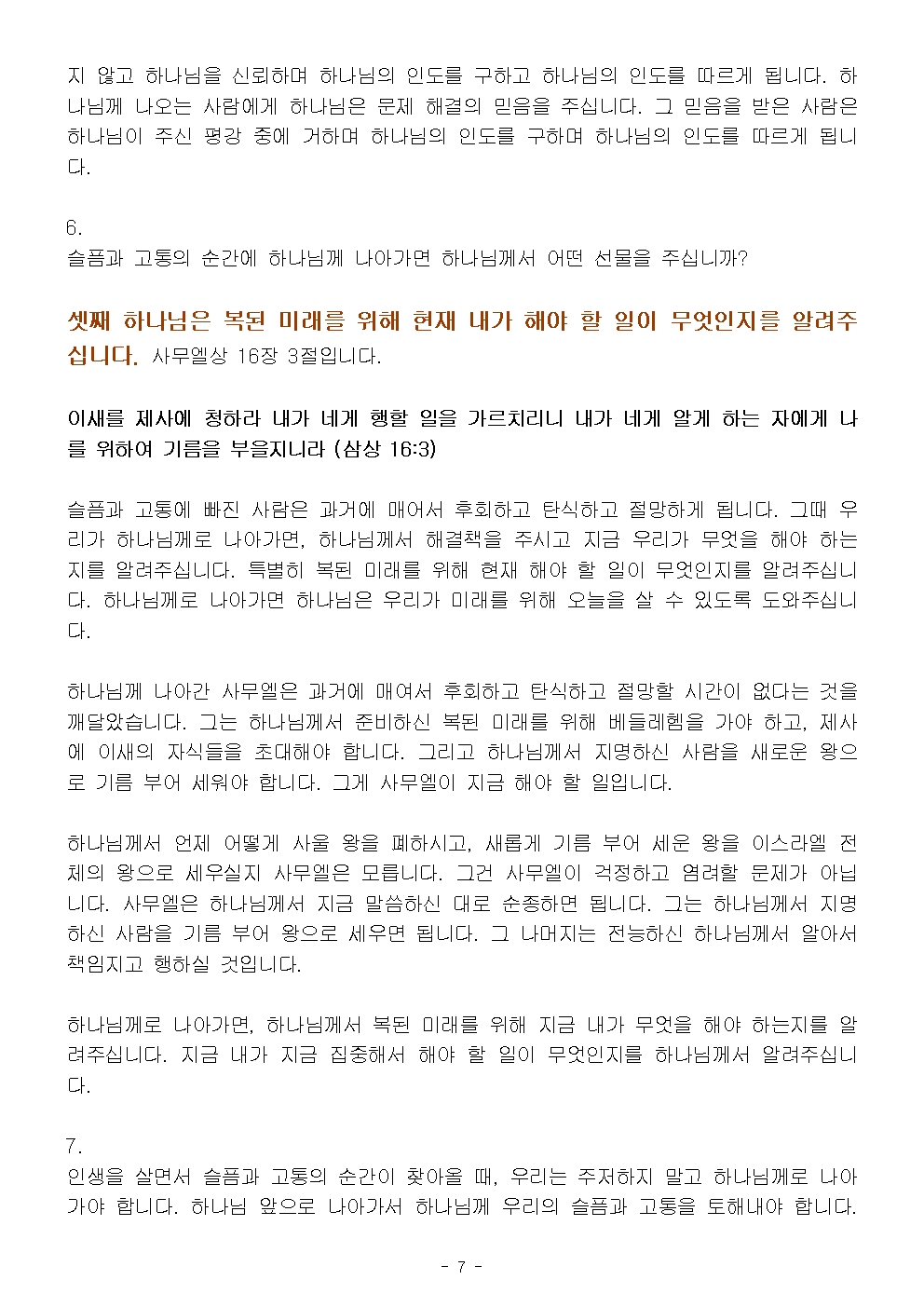 지 않고 하나님을 신뢰하며 하나님의 인도를 구하고 하나님의 인도를 따르게 됩니다. 하나님께 나오는 사람에게 하나님은 문제 해결의 믿음을 주십니다. 그 믿음을 받은 사람은 하나님이 주신 평강 중에 거하며 하나님의 인도를 구하며 하나님의 인도를 따르게 됩니다.

6.
슬픔과 고통의 순간에 하나님께 나아가면 하나님께서 어떤 선물을 주십니까?

셋째 하나님은 복된 미래를 위해 현재 내가 해야 할 일이 무엇인지를 알려주십니다. 사무엘상 16장 3절입니다.

이새를 제사에 청하라 내가 네게 행할 일을 가르치리니 내가 네게 알게 하는 자에게 나를 위하여 기름을 부을지니라 (삼상 16:3)

슬픔과 고통에 빠진 사람은 과거에 매어서 후회하고 탄식하고 절망하게 됩니다. 그때 우리가 하나님께로 나아가면, 하나님께서 해결책을 주시고 지금 우리가 무엇을 해야 하는지를 알려주십니다. 특별히 복된 미래를 위해 현재 해야 할 일이 무엇인지를 알려주십니다. 하나님께로 나아가면 하나님은 우리가 미래를 위해 오늘을 살 수 있도록 도와주십니다.

하나님께 나아간 사무엘은 과거에 매여서 후회하고 탄식하고 절망할 시간이 없다는 것을 깨달았습니다. 그는 하나님께서 준비하신 복된 미래를 위해 베들레헴을 가야 하고, 제사에 이새의 자식들을 초대해야 합니다. 그리고 하나님께서 지명하신 사람을 새로운 왕으로 기름 부어 세워야 합니다. 그게 사무엘이 지금 해야 할 일입니다.

하나님께서 언제 어떻게 사울 왕을 폐하시고, 새롭게 기름 부어 세운 왕을 이스라엘 전체의 왕으로 세우실지 사무엘은 모릅니다. 그건 사무엘이 걱정하고 염려할 문제가 아닙니다. 사무엘은 하나님께서 지금 말씀하신 대로 순종하면 됩니다. 그는 하나님께서 지명하신 사람을 기름 부어 왕으로 세우면 됩니다. 그 나머지는 전능하신 하나님께서 알아서 책임지고 행하실 것입니다.

하나님께로 나아가면, 하나님께서 복된 미래를 위해 지금 내가 무엇을 해야 하는지를 알려주십니다. 지금 내가 지금 집중해서 해야 할 일이 무엇인지를 하나님께서 알려주십니다.

7.
인생을 살면서 슬픔과 고통의 순간이 찾아올 때, 우리는 주저하지 말고 하나님께로 나아가야 합니다. 하나님 앞으로 나아가서 하나님께 우리의 슬픔과 고통을 토해내야 합니다.

- 7 -